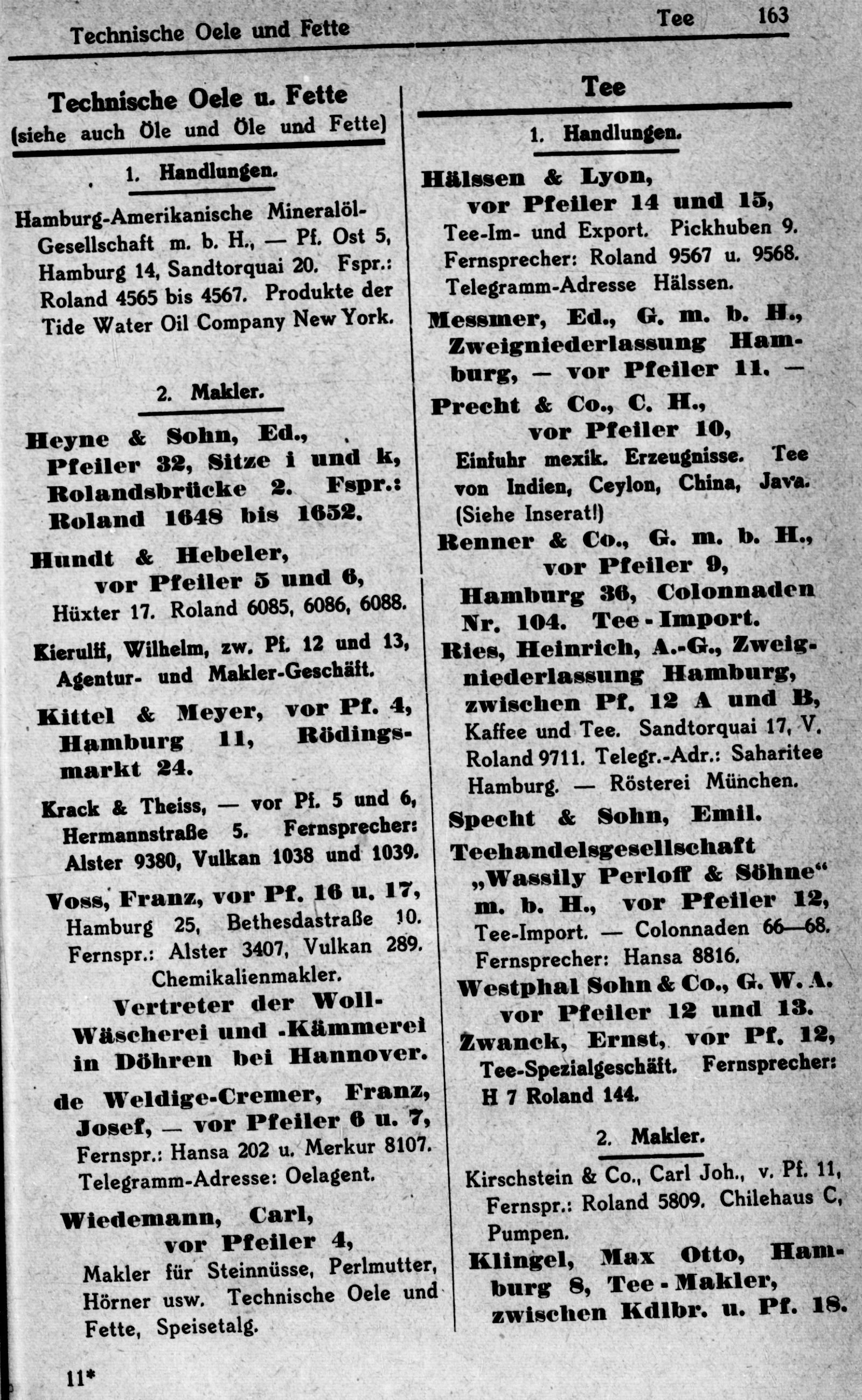 Technische Oele und Fette Tee 163

Technische Oele u. Fette
(siehe auch Öle und Öle und Fette)

1. Handlungen.

Hamburg-Amerikanische Mineralöl-Gesellschaft m. b. H., — Pf. Ost 5, Hamburg 14, Sandtorquai 20. Fspr.: Roland 4565 bis 4567. Produkte der Tide Water Oil Company New York.

2. Makler.

Heyne & Sohn, Ed., Pfeiler 32, Sitze i und k, Rolandsbrücke 2. Fspr.: Roland 1648 bis 1652.

Hundt & Hebeler, vor Pfeiler 5 und 6, Hüxter 17. Roland 6085, 6086, 6088.

Kierulff, Wilhelm, zw. Pf. 12 und 13, Agentur- und Makler-Geschäft.

Kittel & Meyer, vor Pf. 4, Hamburg 11, Rödingsmarkt 24.

Krack & Theiss, — vor Pf. 5 und 6, Hermannstraße 5. Fernsprecher: Alster 9380, Vulkan 1038 und 1039.

Voss, Franz, vor Pf. 16 u. 17, Hamburg 25, Bethesdastraße 10. Fernspr.: Alster 3407, Vulkan 289. Chemikalienmakler. Vertreter der Woll-Wäscherei und -Kämmerei in Döhren bei Hannover.

de Weldige-Cremer, Franz, Josef, — vor Pfeiler 6 u. 7, Fernspr.: Hansa 202 u. Merkur 8107. Telegramm-Adresse: Oelagent.

Wiedemann, Carl, vor Pfeiler 4, Makler für Steinnüsse, Perlmutter, Hörner usw. Technische Oele und Fette, Speisetalg.

11*

Tee

1. Handlungen.

Hälssen & Lyon, vor Pfeiler 14 und 15, Tee-Im- und Export. Pickhuben 9. Fernsprecher: Roland 9567 u. 9568. Telegramm-Adresse Hälssen.

Messmer, Ed., G. m. b. H., Zweigniederlassung Hamburg, — vor Pfeiler 11. —

Precht & Co., C. H., vor Pfeiler 10, Einfuhr mexik. Erzeugnisse. Tee von Indien, Ceylon, China, Java. (Siehe Inserat!)

Renner & Co., G. m. b. H., vor Pfeiler 9, Hamburg 36, Colonnaden Nr. 104. Tee-Import.

Ries, Heinrich, A.-G., Zweigniederlassung Hamburg, zwischen Pf. 12 A und B, Kaffee und Tee. Sandtorquai 17, V. Roland 9711. Telegr.-Adr.: Saharitee Hamburg. — Rösterei München.

Specht & Sohn, Emil.

Teehandelsgesellschaft „Wassily Perloff & Söhne“ m. b. H., vor Pfeiler 12, Tee-Import. — Colonnaden 66—68. Fernsprecher: Hansa 8816.

Westphal Sohn & Co., G. W. A. vor Pfeiler 12 und 13.

Zwanck, Ernst, vor Pf. 12, Tee-Spezialgeschäft. Fernsprecher: H 7 Roland 144.

2. Makler.

Kirschstein & Co., Carl Joh., v. Pf. 11, Fernspr.: Roland 5809. Chilehaus C, Pumpen.

Klingel, Max Otto, Hamburg 8, Tee-Makler, zwischen Kdlbr. u. Pf. 18.